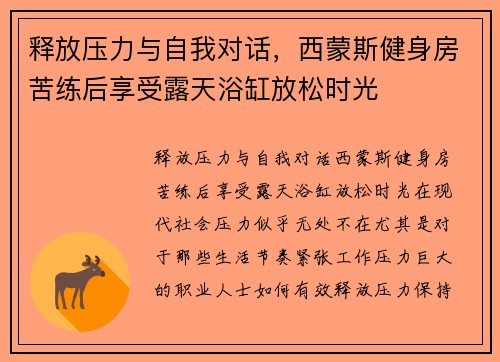 释放压力与自我对话，西蒙斯健身房苦练后享受露天浴缸放松时光

释放压力与自我对话西蒙斯健身房苦练后享受露天浴缸放松时光在现代社会压力似乎无处不在尤其是对于那些生活节奏紧张工作压力巨大的职业人士如何有效释放压力保持